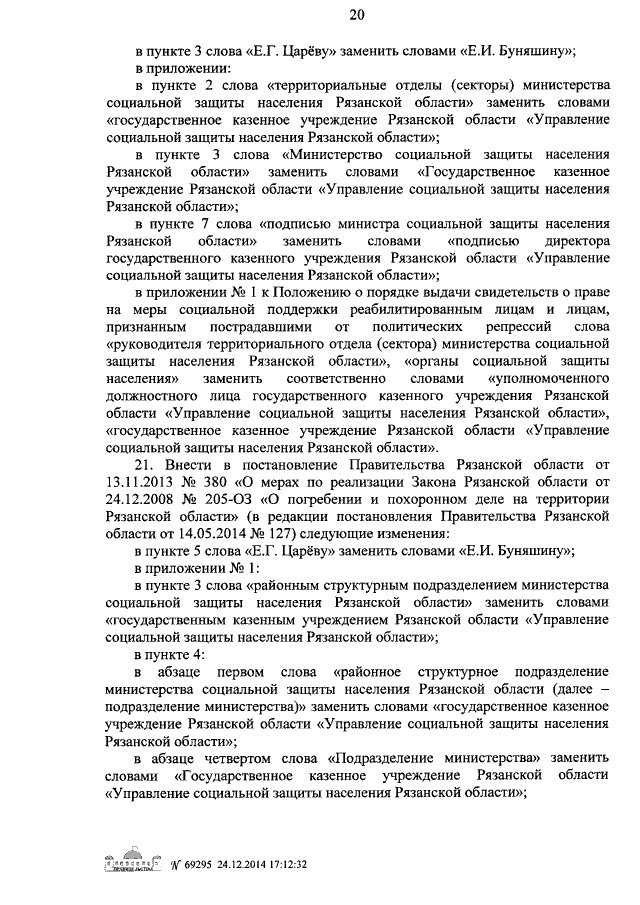 20

в пункте 3 слова «Е.Г. Царёву» заменить словами «Е.И. Буняшину»;

в приложении:

в пункте 2 слова «территориальные отделы (секторы) министерства социальной защиты населения Рязанской области» заменить словами «государственное казенное учреждение Рязанской области «Управление социальной защиты населения Рязанской области»;

в пункте 3 слова «Министерство социальной защиты населения Рязанской области» заменить словами «Государственное казенное учреждение Рязанской области «Управление социальной защиты населения Рязанской области»;

в пункте 7 слова «подписью министра социальной защиты населения Рязанской области» заменить словами «подписью директора государственного казенного учреждения Рязанской области «Управление социальной защиты населения Рязанской области»;

в приложении № 1 к Положению о порядке выдачи свидетельств о праве на меры социальной поддержки реабилитированным лицам и лицам, признанным пострадавшими от политических репрессий слова «руководителя территориального отдела (сектора) министерства социальной защиты населения Рязанской области», «органы социальной защиты населения» заменить соответственно словами «уполномоченного должностного лица государственного казенного учреждения Рязанской области «Управление социальной защиты населения Рязанской области», «государственное казенное учреждение Рязанской области «Управление социальной защиты населения Рязанской области».

21. Внести в постановление Правительства Рязанской области от 13.11.2013 № 380 «О мерах по реализации Закона Рязанской области от 24.12.2008 № 205-ОЗ «О погребении и похоронном деле на территории Рязанской области» (в редакции постановления Правительства Рязанской области от 14.05.2014 № 127) следующие изменения:

в пункте 5 слова «Е.Г. Царёву» заменить словами «Е.И. Буняшину»;

в приложении № 1:

в пункте 3 слова «районным структурным подразделением министерства социальной защиты населения Рязанской области» заменить словами «государственным казенным учреждением Рязанской области «Управление социальной защиты населения Рязанской области»;

в пункте 4:

в абзаце первом слова «районное структурное подразделение министерства социальной защиты населения Рязанской области (далее – подразделение министерства)» заменить словами «государственное казенное учреждение Рязанской области «Управление социальной защиты населения Рязанской области»;

в абзаце четвертом слова «Подразделение министерства» заменить словами «Государственное казенное учреждение Рязанской области «Управление социальной защиты населения Рязанской области»;

№ 69295 24.12.2014 17:12:32